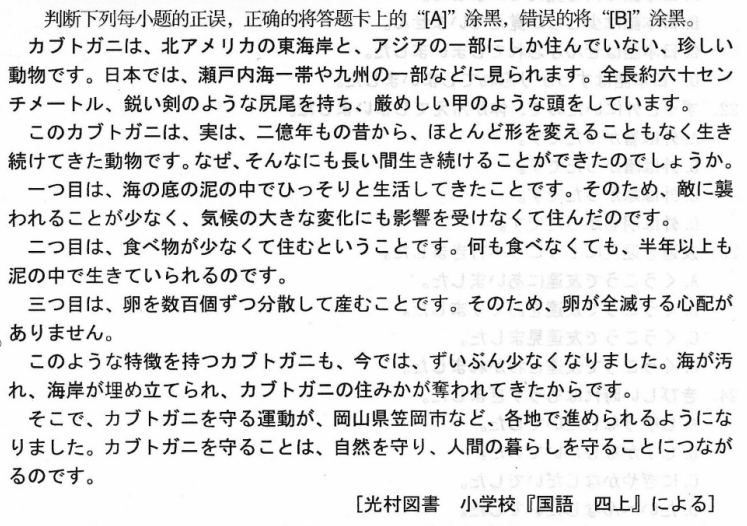 判断下列每小题的正误，正确的将答题卡上的“[A]”涂黑，错误的将“[B]”涂黑。

カブトガニは、北アメリカの東海岸と、アジアの一部にしか住んでいない、珍しい動物です。日本では、瀬戸内海一帯や九州の一部などに見られます。全長約六十センチメートル、鋭い剣のような尻尾を持ち、厳めしい甲のような頭をしています。

このカブトガニは、実は、二億年もの昔から、ほとんど形を変えることもなく生き続けてきた動物です。なぜ、そんなにも長い間生き続けることができたのでしょうか。

一つ目は、海の底の泥の中でひっそりと生活してきたことです。そのため、敵に襲われることが少なく、気候の大きな変化にも影響を受けなくて住んだのです。

二つ目は、食べ物が少なくて住むということです。何も食べなくても、半年以上も泥の中で生きていられるのです。

三つ目は、卵を数百個ずつ分散して産むことです。そのため、卵が全滅する心配がありません。

このような特徴を持つカブトガニも、今では、ずいぶん少なくなりました。海が汚れ、海岸が埋め立てられ、カブトガニの住みかが奪われてきたからです。

そこで、カブトガニを守る運動が、岡山県笠岡市など、各地で進められるようになりました。カブトガニを守ることは、自然を守り、人間の暮らしを守ることにつながるのです。

[光村図書 小学校『国語 四上』による]